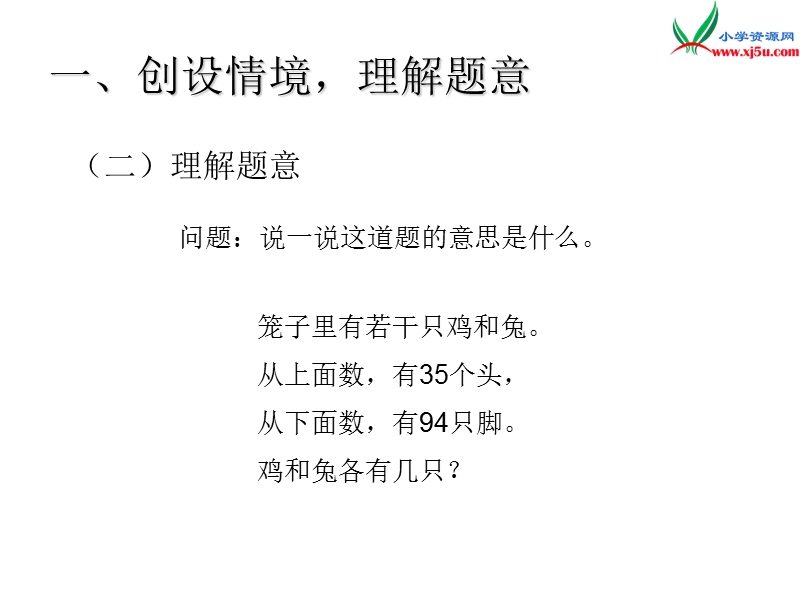 小学资源网
www.xj5u.com

一、创设情境，理解题意

（二）理解题意

问题：说一说这道题的意思是什么。

笼子里有若干只鸡和兔。
从上面数，有35个头，
从下面数，有94只脚。
鸡和兔各有几只？